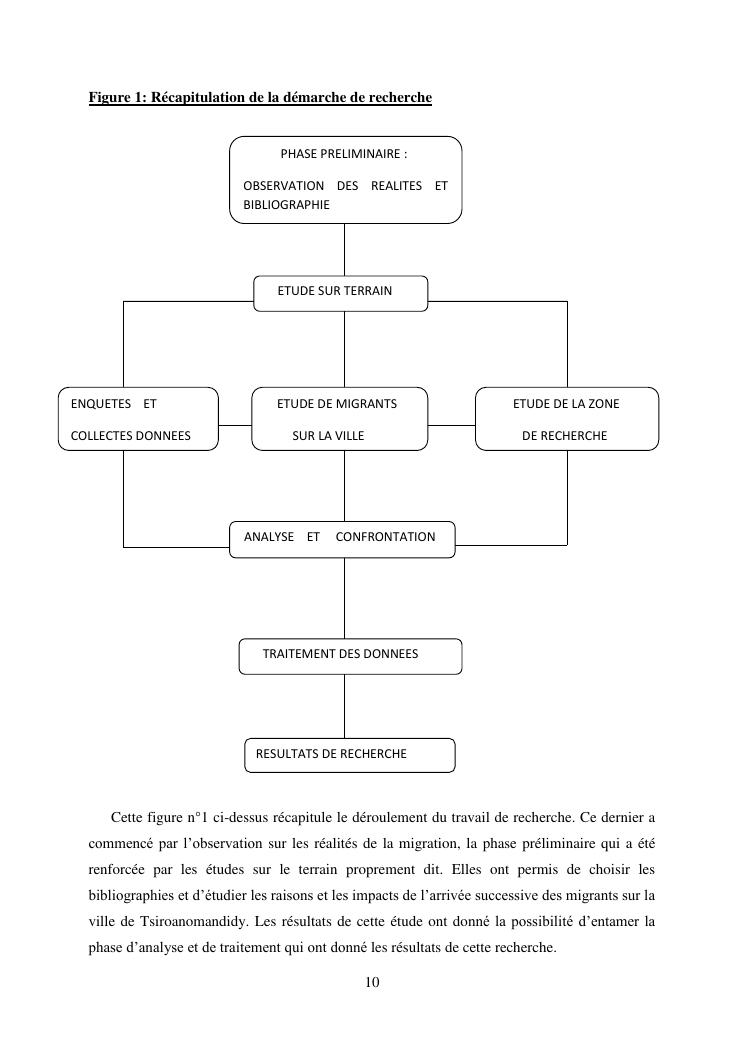 Figure 1: Récapitulation de la démarche de recherche

PHASE PRELIMINAIRE :

OBSERVATION DES REALITES ET BIBLIOGRAPHIE

ETUDE SUR TERRAIN

ENQUETES ET

COLLECTES DONNEES

ETUDE DE MIGRANTS

SUR LA VILLE

ETUDE DE LA ZONE

DE RECHERCHE

ANALYSE ET CONFRONTATION

TRAITEMENT DES DONNEES

RESULTATS DE RECHERCHE

Cette figure n°1 ci-dessus récapitule le déroulement du travail de recherche. Ce dernier a commencé par l'observation sur les réalités de la migration, la phase préliminaire qui a été renforcée par les études sur le terrain proprement dit. Elles ont permis de choisir les bibliographies et d'étudier les raisons et les impacts de l'arrivée successive des migrants sur la ville de Tsiroanomandidy. Les résultats de cette étude ont donné la possibilité d'entamer la phase d'analyse et de traitement qui ont donné les résultats de cette recherche.

10